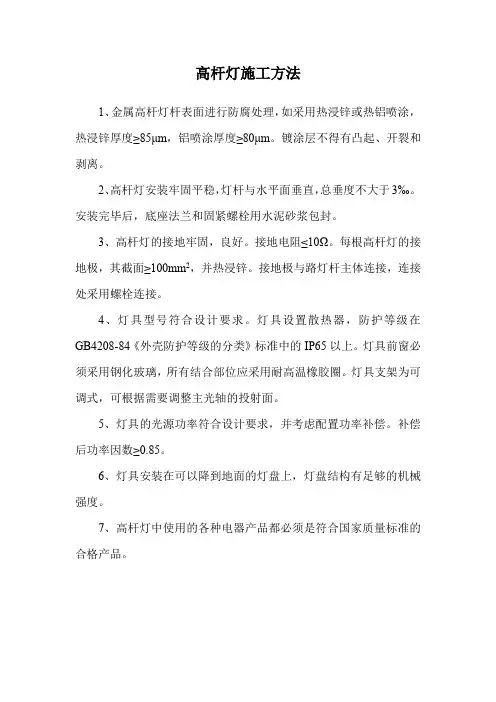 高杆灯施工方法

1、金属高杆灯杆表面进行防腐处理，如采用热浸锌或热铝喷涂，热浸锌厚度≥85μm，铝喷涂厚度≥80μm。镀涂层不得有凸起、开裂和剥离。

2、高杆灯安装牢固平稳，灯杆与水平面垂直，总垂度不大于3‰。安装完毕后，底座法兰和固紧螺栓用水泥砂浆包封。

3、高杆灯的接地牢固，良好。接地电阻≤10Ω。每根高杆灯的接地极，其截面≥100mm$^2$，并热浸锌。接地极与路灯杆主体连接，连接处采用螺栓连接。

4、灯具型号符合设计要求。灯具设置散热器，防护等级在GB4208-84《外壳防护等级的分类》标准中的IP65以上。灯具前窗必须采用钢化玻璃，所有结合部位应采用耐高温橡胶圈。灯具支架为可调式，可根据需要调整主光轴的投射面。

5、灯具的光源功率符合设计要求，并考虑配置功率补偿。补偿后功率因数≥0.85。

6、灯具安装在可以降到地面的灯盘上，灯盘结构有足够的机械强度。

7、高杆灯中使用的各种电器产品都必须是符合国家质量标准的合格产品。